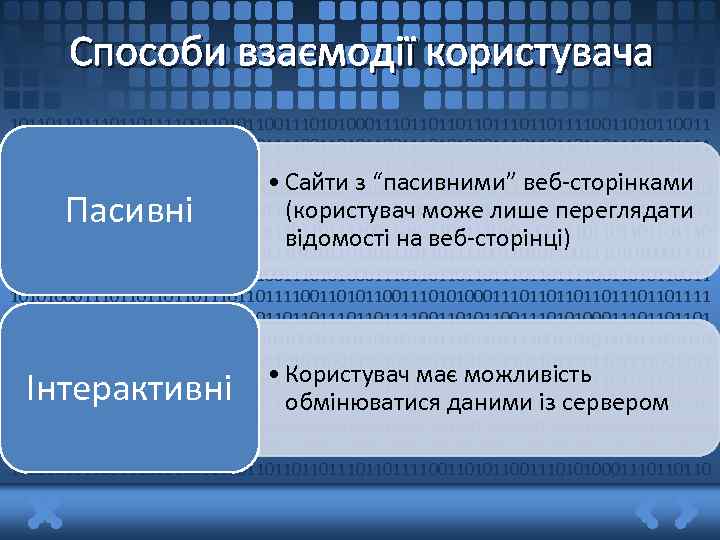 Способи взаємодії користувача

Пасивні

• Сайти з “пасивними” веб-сторінками (користувач може лише переглядати відомості на веб-сторінці)

Інтерактивні

• Користувач має можливість обмінюватися даними із сервером